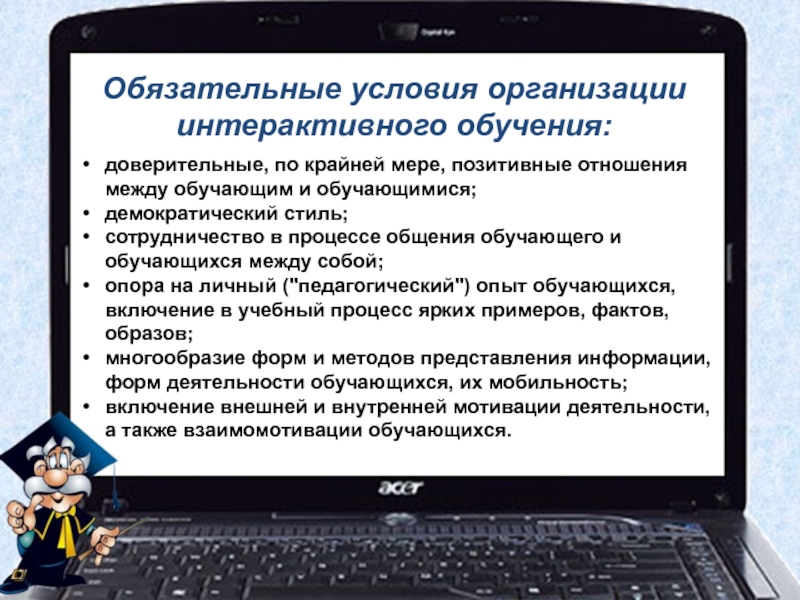 Обязательные условия организации интерактивного обучения:

• доверительные, по крайней мере, позитивные отношения между обучающим и обучающимися;
• демократический стиль;
• сотрудничество в процессе общения обучающего и обучающихся между собой;
• опора на личный ("педагогический") опыт обучающихся, включение в учебный процесс ярких примеров, фактов, образов;
• многообразие форм и методов представления информации, форм деятельности обучающихся, их мобильность;
• включение внешней и внутренней мотивации деятельности, а также взаимомотивации обучающихся.

acer